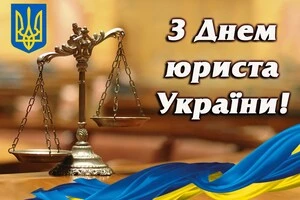 З Днем юриста України!